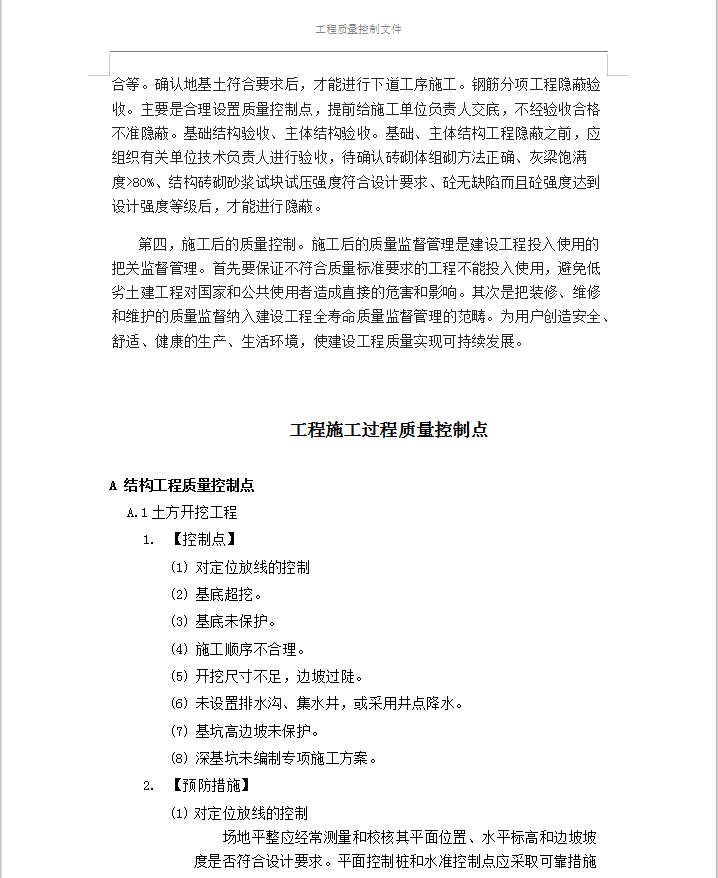 工程质量控制文件

合等。确认地基土符合要求后，才能进行下道工序施工。钢筋分项工程隐蔽验收。主要是合理设置质量控制点，提前给施工单位负责人交底，不经验收合格不准隐蔽。基础结构验收、主体结构验收。基础、主体结构工程隐蔽之前，应组织有关单位技术负责人进行验收，待确认砖砌体组砌方法正确、灰梁饱满度>80%、结构砖砌砂浆试块试压强度符合设计要求、砼无缺陷而且砼强度达到设计强度等级后，才能进行隐蔽。

第四，施工后的质量控制。施工后的质量监督管理是建设工程投入使用的把关监督管理。首先要保证不符合质量标准要求的工程不能投入使用，避免低劣土建工程对国家和公共使用者造成直接的危害和影响。其次是把装修、维修和维护的质量监督纳入建设工程全寿命质量监督管理的范畴。为用户创造安全、舒适、健康的生产、生活环境，使建设工程质量实现可持续发展。

工程施工过程质量控制点

A 结构工程质量控制点

A.1 土方开挖工程

1. 【控制点】

(1) 对定位放线的控制

(2) 基底超挖。

(3) 基底未保护。

(4) 施工顺序不合理。

(5) 开挖尺寸不足，边坡过陡。

(6) 未设置排水沟、集水井，或采用井点降水。

(7) 基坑高边坡未保护。

(8) 深基坑未编制专项施工方案。

2. 【预防措施】

(1) 对定位放线的控制

场地平整应经常测量和校核其平面位置、水平标高和边坡坡度是否符合设计要求。平面控制桩和水准控制点应采取可靠措施